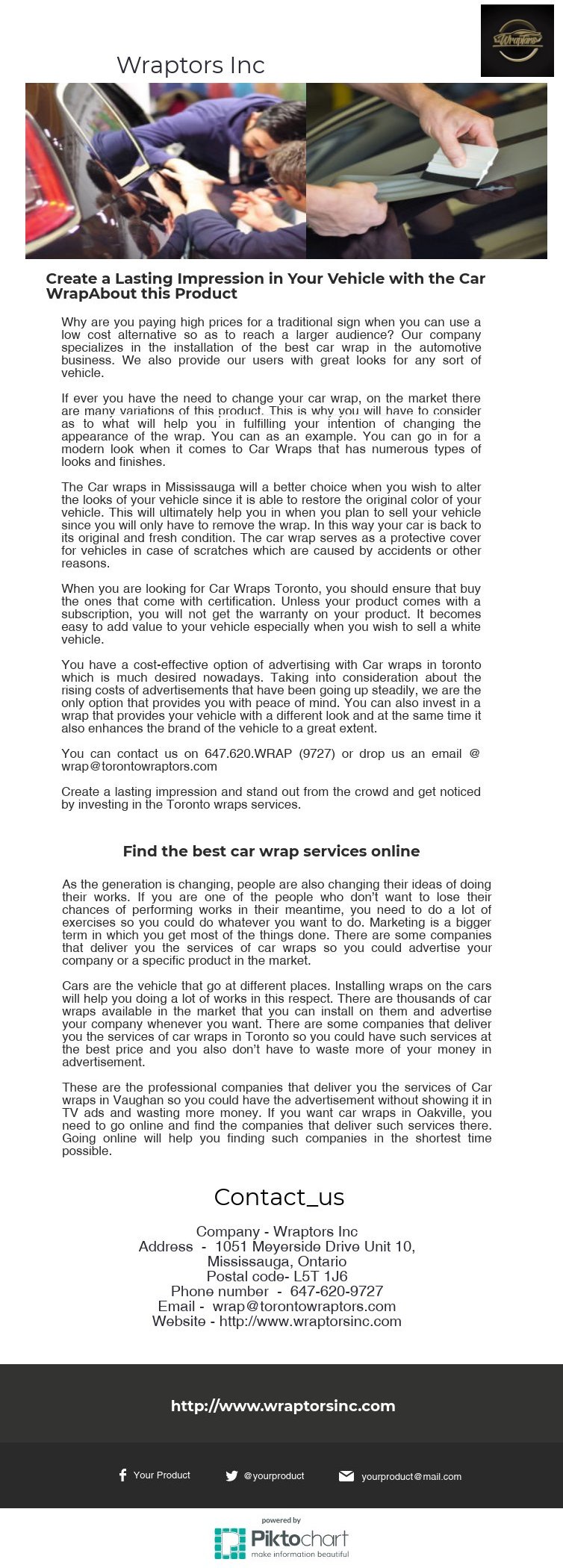 Wraptors

Wraptors Inc

Create a Lasting Impression in Your Vehicle with the Car WrapAbout this Product

Why are you paying high prices for a traditional sign when you can use a low cost alternative so as to reach a larger audience? Our company specializes in the installation of the best car wrap in the automotive business. We also provide our users with great looks for any sort of vehicle.

If ever you have the need to change your car wrap, on the market there are many variations of this product. This is why you will have to consider as to what will help you in fulfilling your intention of changing the appearance of the wrap. You can as an example. You can go in for a modern look when it comes to Car Wraps that has numerous types of looks and finishes.

The Car wraps in Mississauga will a better choice when you wish to alter the looks of your vehicle since it is able to restore the original color of your vehicle. This will ultimately help you in when you plan to sell your vehicle since you will only have to remove the wrap. In this way your car is back to its original and fresh condition. The car wrap serves as a protective cover for vehicles in case of scratches which are caused by accidents or other reasons.

When you are looking for Car Wraps Toronto, you should ensure that buy the ones that come with certification. Unless your product comes with a subscription, you will not get the warranty on your product. It becomes easy to add value to your vehicle especially when you wish to sell a white vehicle.

You have a cost-effective option of advertising with Car wraps in toronto which is much desired nowadays. Taking into consideration about the rising costs of advertisements that have been going up steadily, we are the only option that provides you with peace of mind. You can also invest in a wrap that provides your vehicle with a different look and at the same time it also enhances the brand of the vehicle to a great extent.

You can contact us on 647.620.WRAP (9727) or drop us an email @ wrap@torontowraptors.com

Create a lasting impression and stand out from the crowd and get noticed by investing in the Toronto wraps services.

Find the best car wrap services online

As the generation is changing, people are also changing their ideas of doing their works. If you are one of the people who don't want to lose their chances of performing works in their meantime, you need to do a lot of exercises so you could do whatever you want to do. Marketing is a bigger term in which you get most of the things done. There are some companies that deliver you the services of car wraps so you could advertise your company or a specific product in the market.

Cars are the vehicle that go at different places. Installing wraps on the cars will help you doing a lot of works in this respect. There are thousands of car wraps available in the market that you can install on them and advertise your company whenever you want. There are some companies that deliver you the services of car wraps in Toronto so you could have such services at the best price and you also don't have to waste more of your money in advertisement.

These are the professional companies that deliver you the services of Car wraps in Vaughan so you could have the advertisement without showing it in TV ads and wasting more money. If you want car wraps in Oakville, you need to go online and find the companies that deliver such services there. Going online will help you finding such companies in the shortest time possible.

Contact_us

Company - Wraptors Inc
Address - 1051 Meyerside Drive Unit 10, Mississauga, Ontario
Postal code- L5T 1J6
Phone number - 647-620-9727
Email - wrap@torontowraptors.com
Website - http://www.wraptorsinc.com

http://www.wraptorsinc.com

Your Product @yourproduct yourproduct@mail.com

powered by
Piktochart
make information beautiful